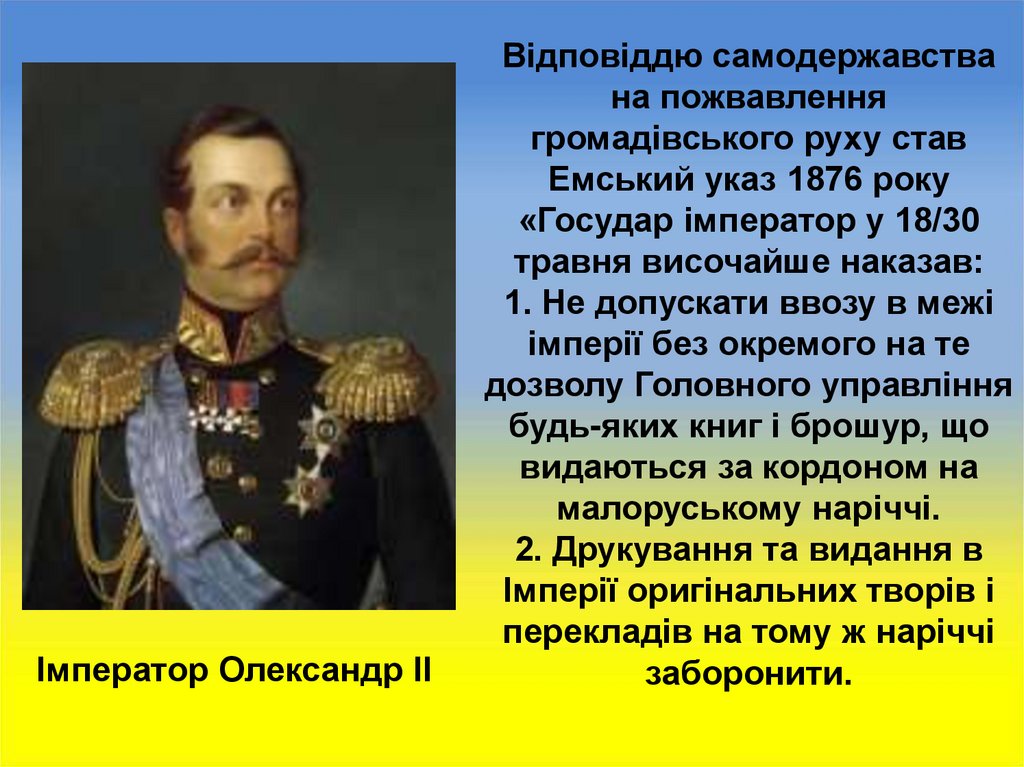 Відповіддю самодержавства на пожвавлення громадівського руху став Емський указ 1876 року «Государ імператор у 18/30 травня височайше наказав:
1. Не допускати ввозу в межі імперії без окремого на те дозволу Головного управління будь-яких книг і брошур, що видаються за кордоном на малоруському наріччі.
2. Друкування та видання в Імперії оригінальних творів і перекладів на тому ж наріччі заборонити.

Імператор Олександр II